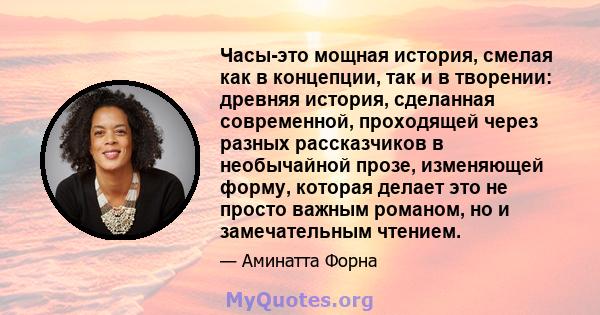 Часы-это мощная история, смелая как в концепции, так и в творении: древняя история, сделанная современной, проходящей через разных рассказчиков в необычайной прозе, изменяющей форму, которая делает это не просто важным романом, но и замечательным чтением.

— Аминатта Форна

MyQuotes.org